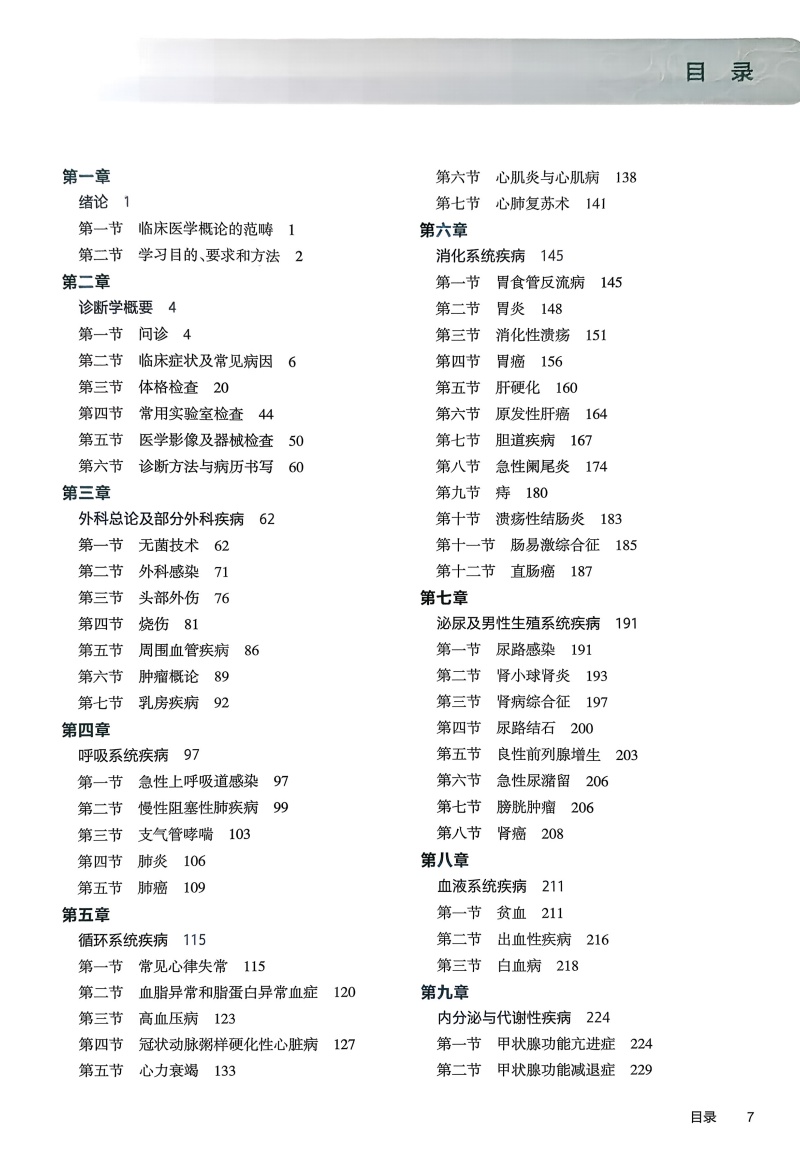 目 录

第一章
绪论 1
第一节 临床医学概论的范畴 1
第二节 学习目的、要求和方法 2
第二章
诊断学概要 4
第一节 问诊 4
第二节 临床症状及常见病因 6
第三节 体格检查 20
第四节 常用实验室检查 44
第五节 医学影像及器械检查 50
第六节 诊断方法与病历书写 60
第三章
外科总论及部分外科疾病 62
第一节 无菌技术 62
第二节 外科感染 71
第三节 头部外伤 76
第四节 烧伤 81
第五节 周围血管疾病 86
第六节 肿瘤概论 89
第七节 乳房疾病 92
第四章
呼吸系统疾病 97
第一节 急性上呼吸道感染 97
第二节 慢性阻塞性肺疾病 99
第三节 支气管哮喘 103
第四节 肺炎 106
第五节 肺癌 109
第五章
循环系统疾病 115
第一节 常见心律失常 115
第二节 血脂异常和脂蛋白异常血症 120
第三节 高血压病 123
第四节 冠状动脉粥样硬化性心脏病 127
第五节 心力衰竭 133

第六节 心肌炎与心肌病 138
第七节 心肺复苏术 141
第六章
消化系统疾病 145
第一节 胃食管反流病 145
第二节 胃炎 148
第三节 消化性溃疡 151
第四节 胃癌 156
第五节 肝硬化 160
第六节 原发性肝癌 164
第七节 胆道疾病 167
第八节 急性阑尾炎 174
第九节 痔 180
第十节 溃疡性结肠炎 183
第十一节 肠易激综合征 185
第十二节 直肠癌 187
第七章
泌尿及男性生殖系统疾病 191
第一节 尿路感染 191
第二节 肾小球肾炎 193
第三节 肾病综合征 197
第四节 尿路结石 200
第五节 良性前列腺增生 203
第六节 急性尿潴留 206
第七节 膀胱肿瘤 206
第八节 肾癌 208
第八章
血液系统疾病 211
第一节 贫血 211
第二节 出血性疾病 216
第三节 白血病 218
第九章
内分泌与代谢性疾病 224
第一节 甲状腺功能亢进症 224
第二节 甲状腺功能减退症 229

目录 7